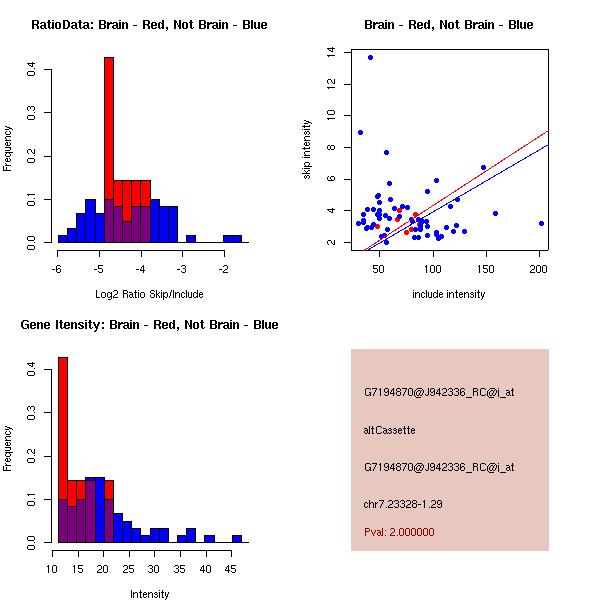 RatioData: Brain - Red, Not Brain - Blue

Frequency

0.0 0.1 0.2 0.3 0.4

-6 -5 -4 -3 -2

Log2 Ratio Skip/Include

Brain - Red, Not Brain - Blue

skip intensity

2 4 6 8 10 12 14

50 100 150 200

include intensity

Gene Itensity: Brain - Red, Not Brain - Blue

Frequency

0.0 0.1 0.2 0.3 0.4

10 15 20 25 30 35 40 45

Intensity

G7194870@J942336_RC@i_at

altCassette

G7194870@J942336_RC@i_at

chr7.23328-1.29

Pval: 2.000000